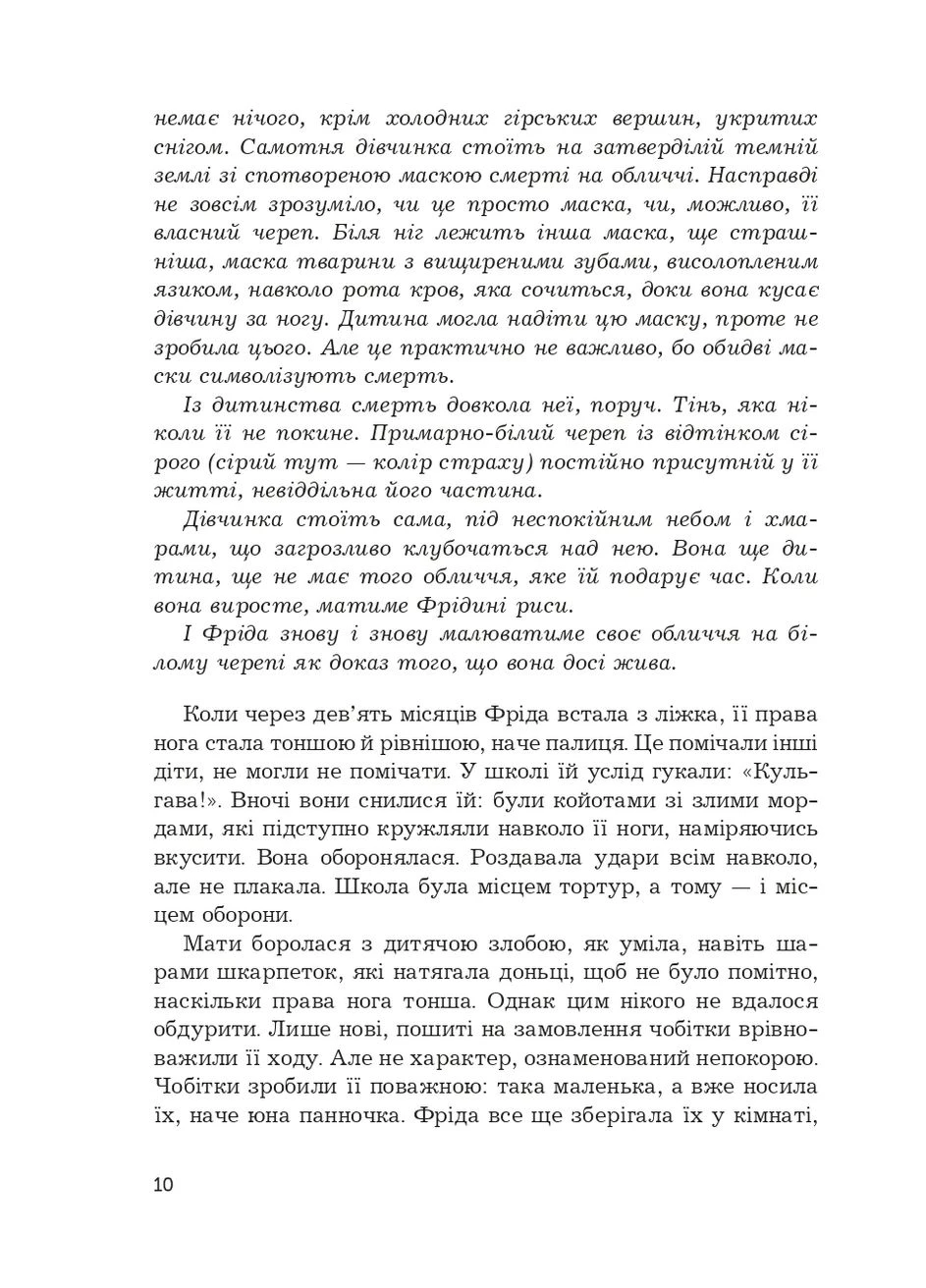 немає нічого, крім холодних гірських вершин, укритих снігом. Самотня дівчинка стоїть на затверділій темній землі зі спотвореною маскою смерті на обличчі. Насправді не зовсім зрозуміло, чи це просто маска, чи, можливо, її власний череп. Біля ніг лежить інша маска, ще страшніша, маска тварини з вищиреними зубами, висолопленим язиком, навколо рота кров, яка сочиться, доки вона кусає дівчину за ногу. Дитина могла надіти цю маску, проте не зробила цього. Але це практично не важливо, бо обидві маски символізують смерть.

Із дитинства смерть довкола неї, поруч. Тінь, яка ніколи її не покине. Примарно-білий череп із відтінком сірого (сірий тут — колір страху) постійно присутній у її житті, невіддільна його частина.

Дівчинка стоїть сама, під неспокійним небом і хмарами, що загрозливо клубочаться над нею. Вона ще дитина, ще не має того обличчя, яке їй подарує час. Коли вона виросте, матиме Фрідині риси.

І Фріда знову і знову малюватиме своє обличчя на білому черепі як доказ того, що вона досі жива.

Коли через дев'ять місяців Фріда встала з ліжка, її права нога стала тоншою й рівнішою, наче палиця. Це помічали інші діти, не могли не помічати. У школі їй услід гукали: «Кульгава!». Вночі вони снилися їй: були койотами зі злими мордами, які підступно кружляли навколо її ноги, наміряючись вкусити. Вона оборонялася. Роздавала удари всім навколо, але не плакала. Школа була місцем тортур, а тому — і місцем оборони.

Мати боролася з дитячою злобою, як уміла, навіть шарами шкарпеток, які натягала доньці, щоб не було помітно, наскільки права нога тонша. Однак цим нікого не вдалося обдурити. Лише нові, пошиті на замовлення чобітки врівноважили її ходу. Але не характер, ознаменований непокорою. Чобітки зробили її поважною: така маленька, а вже носила їх, наче юна панночка. Фріда все ще зберігала їх у кімнаті,

10